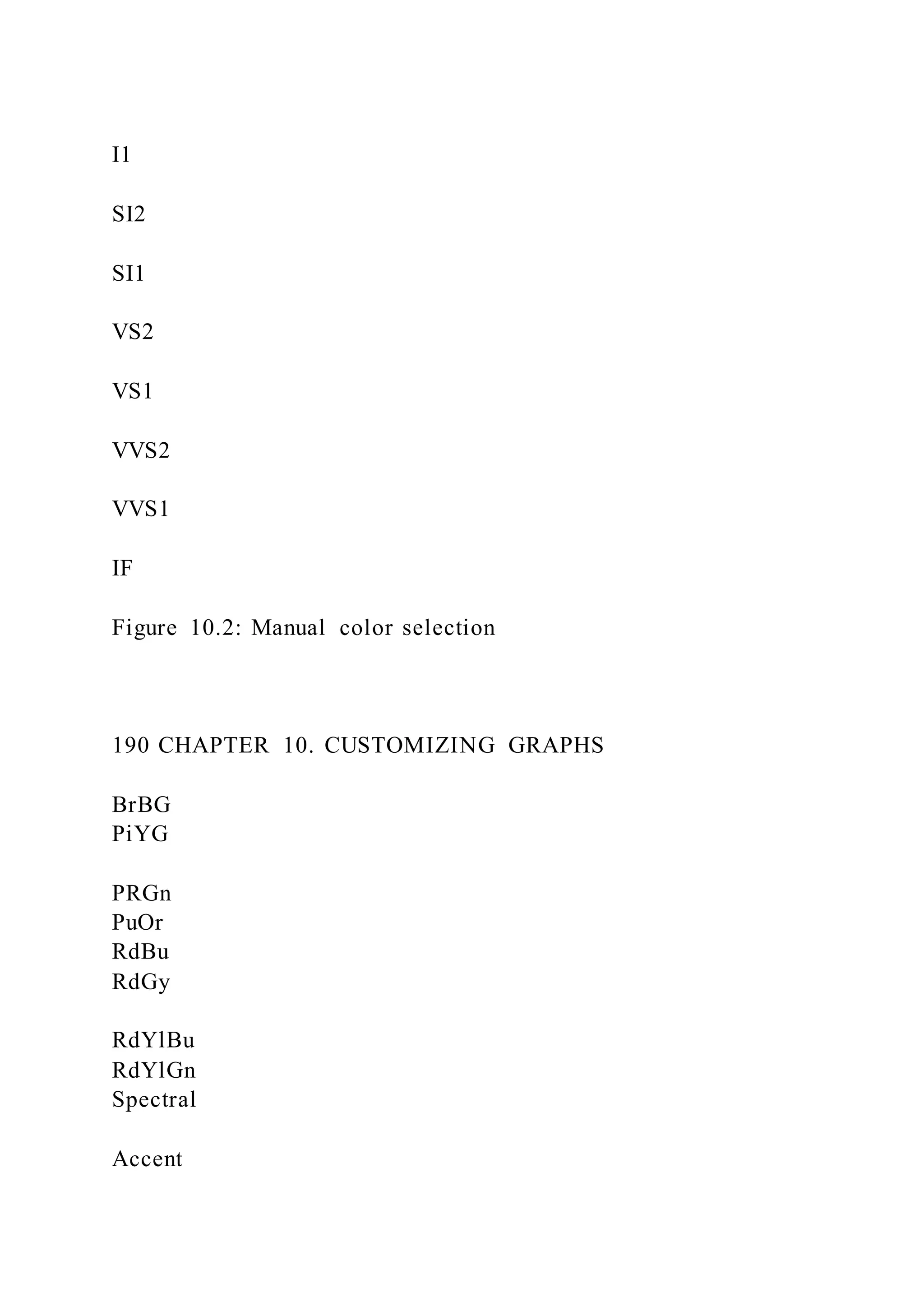 I1

SI2

SI1

VS2

VS1

VVS2

VVS1

IF

Figure 10.2: Manual color selection

190 CHAPTER 10. CUSTOMIZING GRAPHS

BrBG
PiYG

PRGn
PuOr
RdBu
RdGy

RdYlBu
RdYlGn
Spectral

Accent